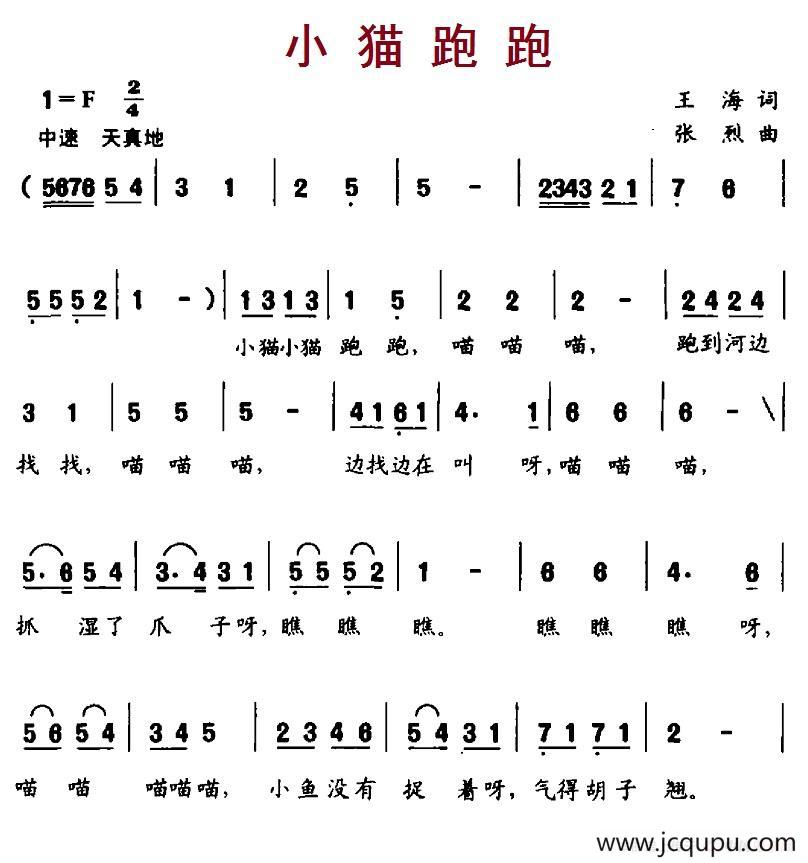 小猫跑跑

1=F $\frac{2}{4}$
中速 天真地

王 海 词
张 烈 曲

( 5676 5 4 | 3 1 | 2 5 | 5 - | 2343 2 1 | 7 6 |

5 5 5 2 | 1 - ) | 1 3 1 3 | 1 5 | 2 2 | 2 - | 2 4 2 4 |
小猫小猫 跑 跑, 喵 喵 喵, 跑到河边

3 1 | 5 5 | 5 - | 4 1 6 1 | 4. 1 | 6 6 | 6 - |
找 找, 喵 喵 喵, 边找边在 叫 呀, 喵 喵 喵,

5. 6 5 4 | 3. 4 3 1 | 5 5 5 2 | 1 - | 6 6 | 4. 6 |
抓 湿了 爪 子呀, 瞧 瞧 瞧。 瞧 瞧 瞧 呀,

5 6 5 4 | 3 4 5 | 2 3 4 6 | 5 4 3 1 | 7 1 7 1 | 2 - |
喵 喵 喵喵喵, 小鱼没有 捉 着呀, 气得胡子 翘。

www.jcqupu.com